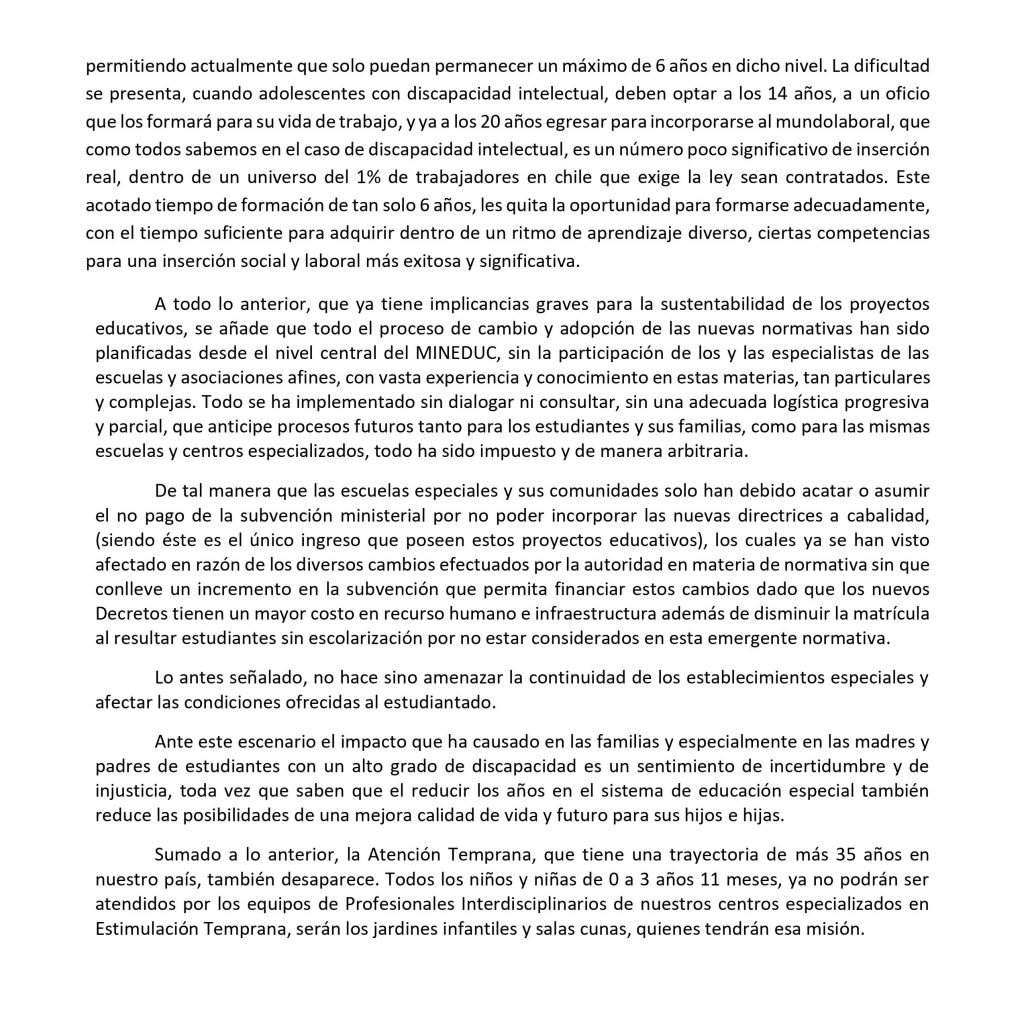 permitiendo actualmente que solo puedan permanecer un máximo de 6 años en dicho nivel. La dificultad se presenta, cuando adolescentes con discapacidad intelectual, deben optar a los 14 años, a un oficio que los formará para su vida de trabajo, y ya a los 20 años egresar para incorporarse al mundolaboral, que como todos sabemos en el caso de discapacidad intelectual, es un número poco significativo de inserción real, dentro de un universo del 1% de trabajadores en chile que exige la ley sean contratados. Este acotado tiempo de formación de tan solo 6 años, les quita la oportunidad para formarse adecuadamente, con el tiempo suficiente para adquirir dentro de un ritmo de aprendizaje diverso, ciertas competencias para una inserción social y laboral más exitosa y significativa.

A todo lo anterior, que ya tiene implicancias graves para la sustentabilidad de los proyectos educativos, se añade que todo el proceso de cambio y adopción de las nuevas normativas han sido planificadas desde el nivel central del MINEDUC, sin la participación de los y las especialistas de las escuelas y asociaciones afines, con vasta experiencia y conocimiento en estas materias, tan particulares y complejas. Todo se ha implementado sin dialogar ni consultar, sin una adecuada logística progresiva y parcial, que anticipe procesos futuros tanto para los estudiantes y sus familias, como para las mismas escuelas y centros especializados, todo ha sido impuesto y de manera arbitraria.

De tal manera que las escuelas especiales y sus comunidades solo han debido acatar o asumir el no pago de la subvención ministerial por no poder incorporar las nuevas directrices a cabalidad, (siendo éste es el único ingreso que poseen estos proyectos educativos), los cuales ya se han visto afectado en razón de los diversos cambios efectuados por la autoridad en materia de normativa sin que conlleve un incremento en la subvención que permita financiar estos cambios dado que los nuevos Decretos tienen un mayor costo en recurso humano e infraestructura además de disminuir la matrícula al resultar estudiantes sin escolarización por no estar considerados en esta emergente normativa.

Lo antes señalado, no hace sino amenazar la continuidad de los establecimientos especiales y afectar las condiciones ofrecidas al estudiantado.

Ante este escenario el impacto que ha causado en las familias y especialmente en las madres y padres de estudiantes con un alto grado de discapacidad es un sentimiento de incertidumbre y de injusticia, toda vez que saben que el reducir los años en el sistema de educación especial también reduce las posibilidades de una mejora calidad de vida y futuro para sus hijos e hijas.

Sumado a lo anterior, la Atención Temprana, que tiene una trayectoria de más 35 años en nuestro país, también desaparece. Todos los niños y niñas de 0 a 3 años 11 meses, ya no podrán ser atendidos por los equipos de Profesionales Interdisciplinarios de nuestros centros especializados en Estimulación Temprana, serán los jardines infantiles y salas cunas, quienes tendrán esa misión.